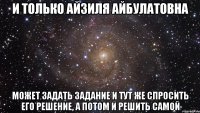 И ТОЛЬКО АЙЗИЛЯ АЙБУЛАТОВНА

МОЖЕТ ЗАДАТЬ ЗАДАНИЕ И ТУТ ЖЕ СПРОСИТЬ ЕГО РЕШЕНИЕ, А ПОТОМ И РЕШИТЬ САМОЙ